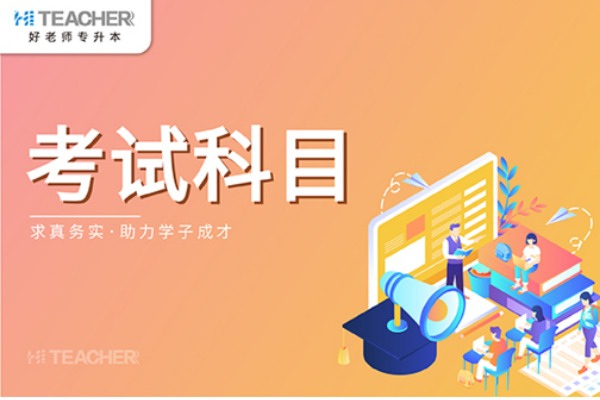 HI TEACHER
好老师专升本

考试科目

求真务实·助力学子成才

HI TEACHER